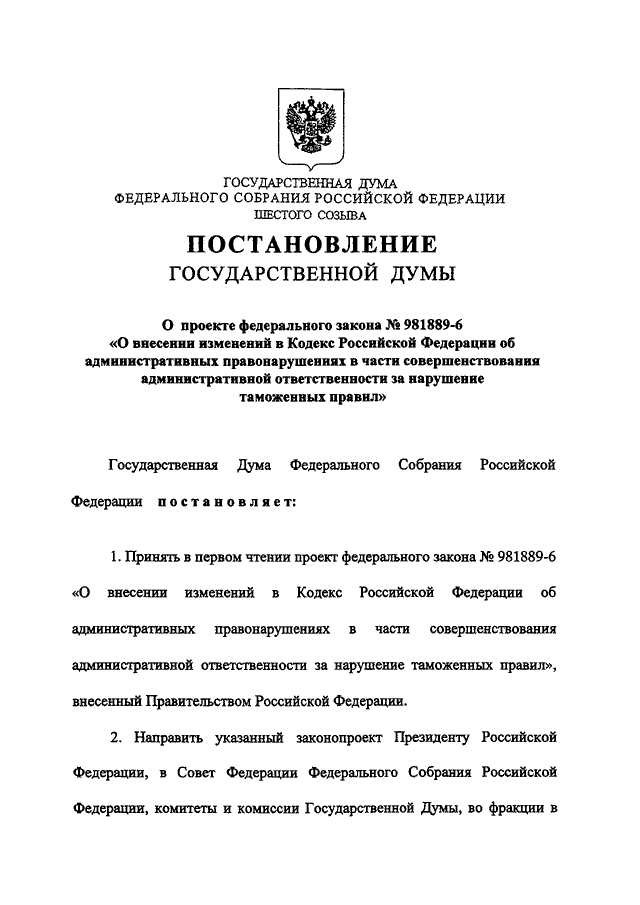 ГОСУДАРСТВЕННАЯ ДУМА
ФЕДЕРАЛЬНОГО СОБРАНИЯ РОССИЙСКОЙ ФЕДЕРАЦИИ
ШЕСТОГО СОЗЫВА

ПОСТАНОВЛЕНИЕ
ГОСУДАРСТВЕННОЙ ДУМЫ

О проекте федерального закона № 981889-6
«О внесении изменений в Кодекс Российской Федерации об административных правонарушениях в части совершенствования административной ответственности за нарушение таможенных правил»

Государственная Дума Федерального Собрания Российской Федерации постановляет:

1. Принять в первом чтении проект федерального закона № 981889-6 «О внесении изменений в Кодекс Российской Федерации об административных правонарушениях в части совершенствования административной ответственности за нарушение таможенных правил», внесенный Правительством Российской Федерации.

2. Направить указанный законопроект Президенту Российской Федерации, в Совет Федерации Федерального Собрания Российской Федерации, комитеты и комиссии Государственной Думы, во фракции в